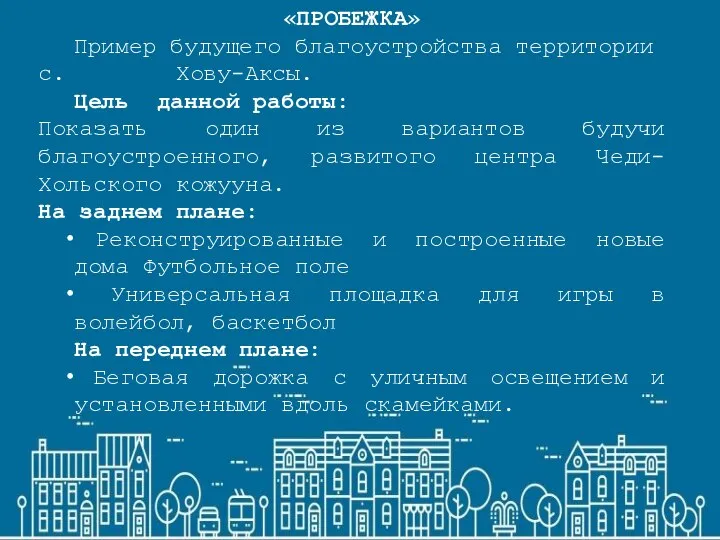 «ПРОБЕЖКА»

Пример будущего благоустройства территории с. Хову-Аксы.

Цель данной работы:
Показать один из вариантов будучи благоустроенного, развитого центра Чеди-Хольского кожууна.

На заднем плане:
• Реконструированные и построенные новые дома Футбольное поле
• Универсальная площадка для игры в волейбол, баскетбол

На переднем плане:
• Беговая дорожка с уличным освещением и установленными вдоль скамейками.